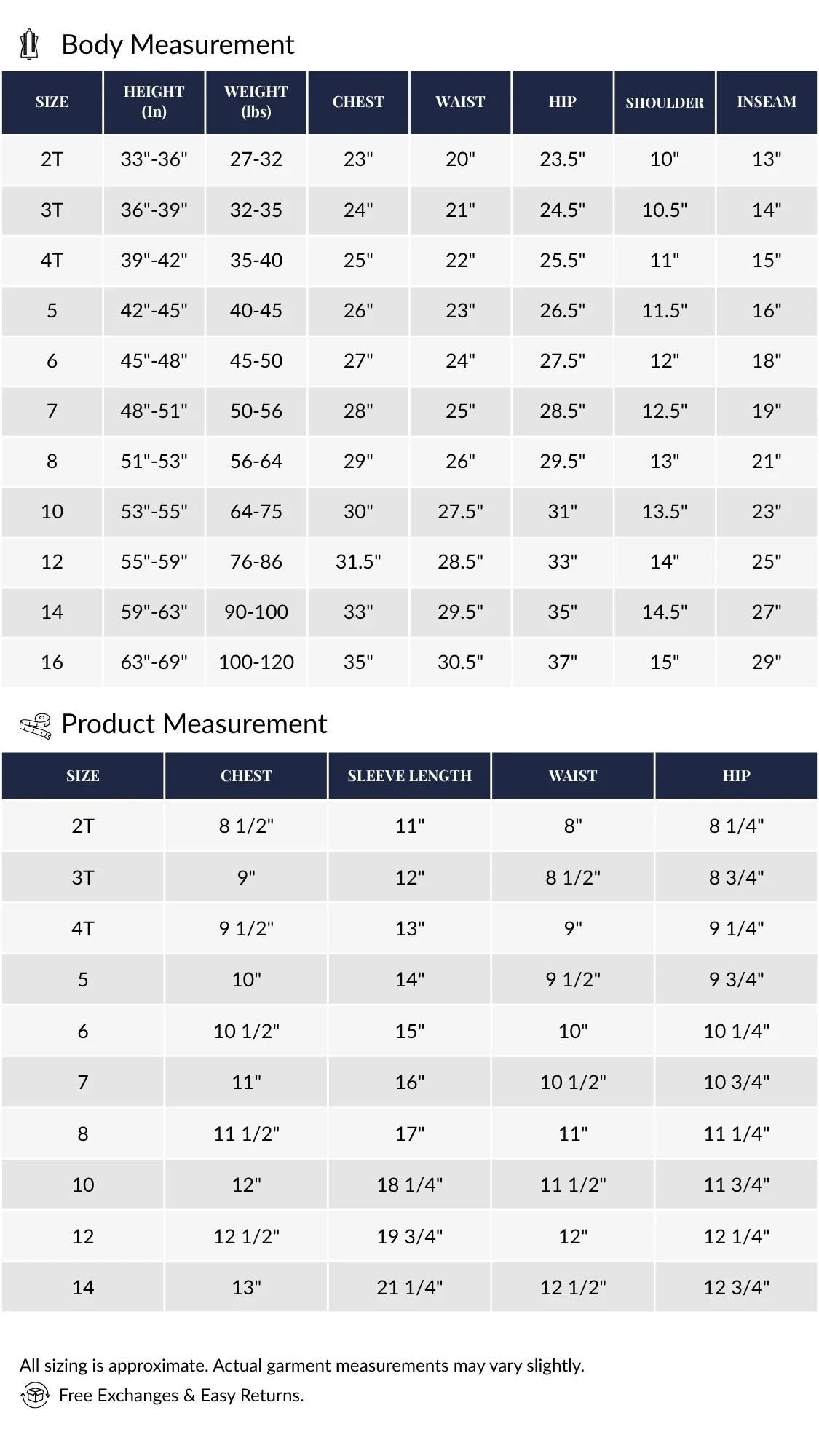 Body Measurement

| SIZE | HEIGHT (In) | WEIGHT (lbs) | CHEST | WAIST | HIP | SHOULDER | INSEAM |
|---|---|---|---|---|---|---|---|
| 2T | 33"-36" | 27-32 | 23" | 20" | 23.5" | 10" | 13" |
| 3T | 36"-39" | 32-35 | 24" | 21" | 24.5" | 10.5" | 14" |
| 4T | 39"-42" | 35-40 | 25" | 22" | 25.5" | 11" | 15" |
| 5 | 42"-45" | 40-45 | 26" | 23" | 26.5" | 11.5" | 16" |
| 6 | 45"-48" | 45-50 | 27" | 24" | 27.5" | 12" | 18" |
| 7 | 48"-51" | 50-56 | 28" | 25" | 28.5" | 12.5" | 19" |
| 8 | 51"-53" | 56-64 | 29" | 26" | 29.5" | 13" | 21" |
| 10 | 53"-55" | 64-75 | 30" | 27.5" | 31" | 13.5" | 23" |
| 12 | 55"-59" | 76-86 | 31.5" | 28.5" | 33" | 14" | 25" |
| 14 | 59"-63" | 90-100 | 33" | 29.5" | 35" | 14.5" | 27" |
| 16 | 63"-69" | 100-120 | 35" | 30.5" | 37" | 15" | 29" |

Product Measurement

| SIZE | CHEST | SLEEVE LENGTH | WAIST | HIP |
|---|---|---|---|---|
| 2T | 8 1/2" | 11" | 8" | 8 1/4" |
| 3T | 9" | 12" | 8 1/2" | 8 3/4" |
| 4T | 9 1/2" | 13" | 9" | 9 1/4" |
| 5 | 10" | 14" | 9 1/2" | 9 3/4" |
| 6 | 10 1/2" | 15" | 10" | 10 1/4" |
| 7 | 11" | 16" | 10 1/2" | 10 3/4" |
| 8 | 11 1/2" | 17" | 11" | 11 1/4" |
| 10 | 12" | 18 1/4" | 11 1/2" | 11 3/4" |
| 12 | 12 1/2" | 19 3/4" | 12" | 12 1/4" |
| 14 | 13" | 21 1/4" | 12 1/2" | 12 3/4" |

All sizing is approximate. Actual garment measurements may vary slightly.
Free Exchanges & Easy Returns.